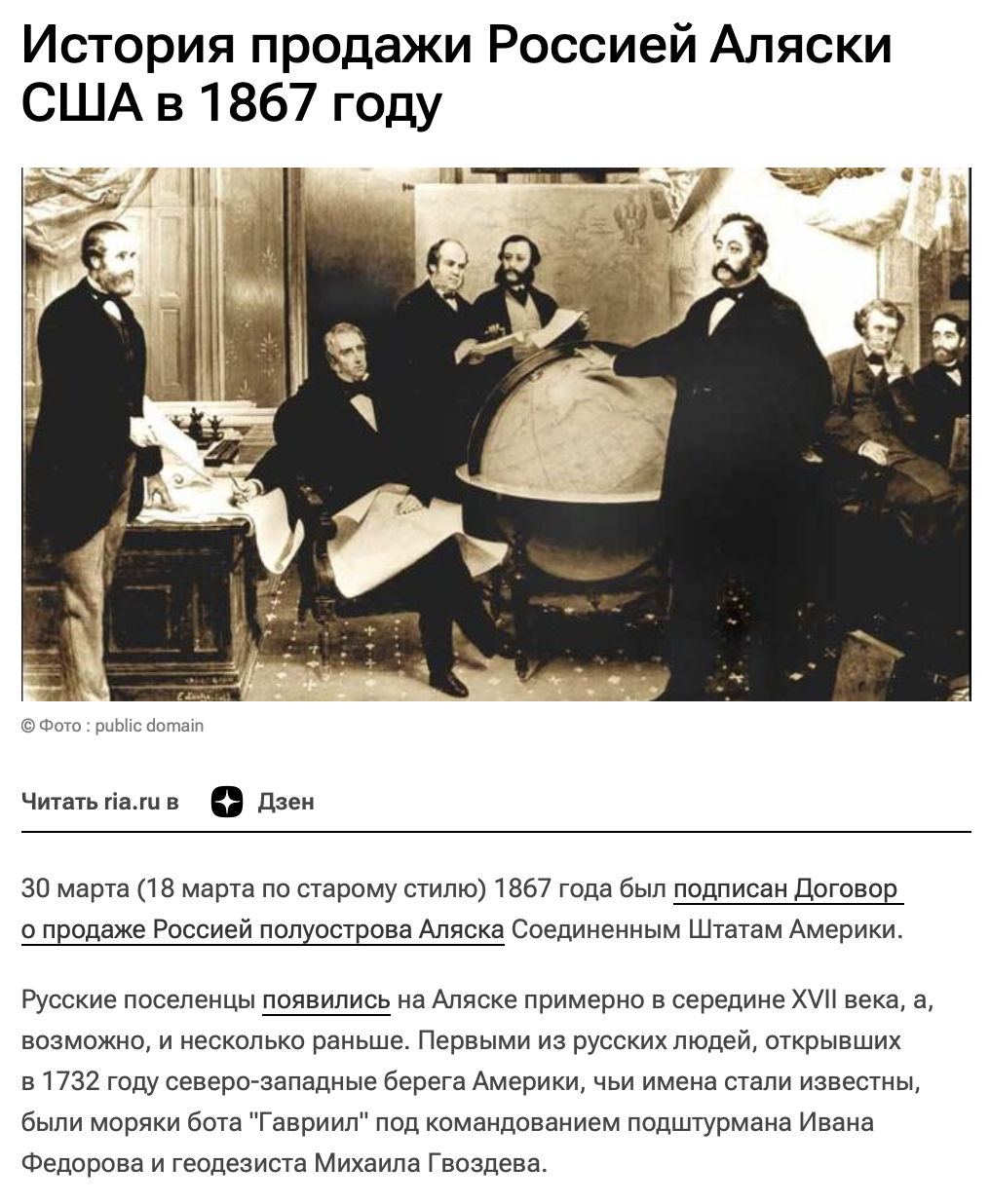 История продажи Россией Аляски США в 1867 году

© Фото : public domain

Читать ria.ru в Дзен

30 марта (18 марта по старому стилю) 1867 года был подписан Договор о продаже Россией полуострова Аляска Соединенным Штатам Америки.

Русские поселенцы появились на Аляске примерно в середине XVII века, а, возможно, и несколько раньше. Первыми из русских людей, открывших в 1732 году северо-западные берега Америки, чьи имена стали известны, были моряки бота "Гавриил" под командованием подштурмана Ивана Федорова и геодезиста Михаила Гвоздева.